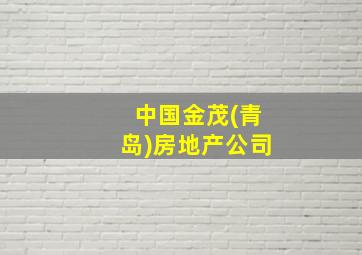 中国金茂(青岛)房地产公司